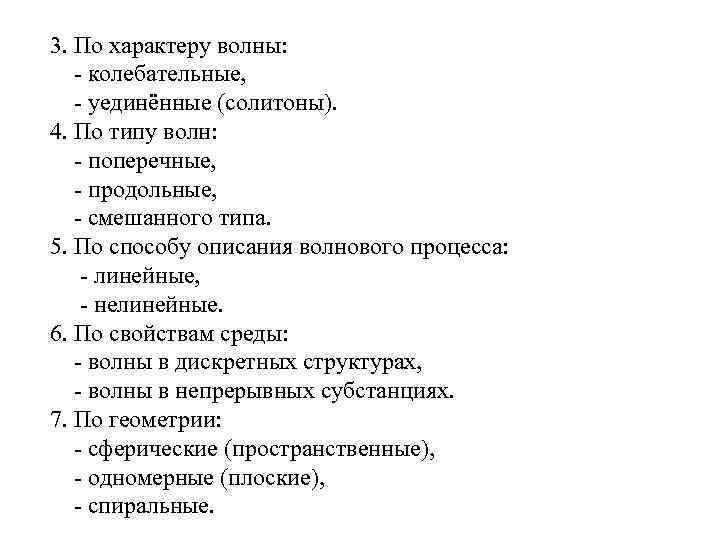 3. По характеру волны:
- колебательные,
- уединённые (солитоны).
4. По типу волн:
- поперечные,
- продольные,
- смешанного типа.
5. По способу описания волнового процесса:
- линейные,
- нелинейные.
6. По свойствам среды:
- волны в дискретных структурах,
- волны в непрерывных субстанциях.
7. По геометрии:
- сферические (пространственные),
- одномерные (плоские),
- спиральные.